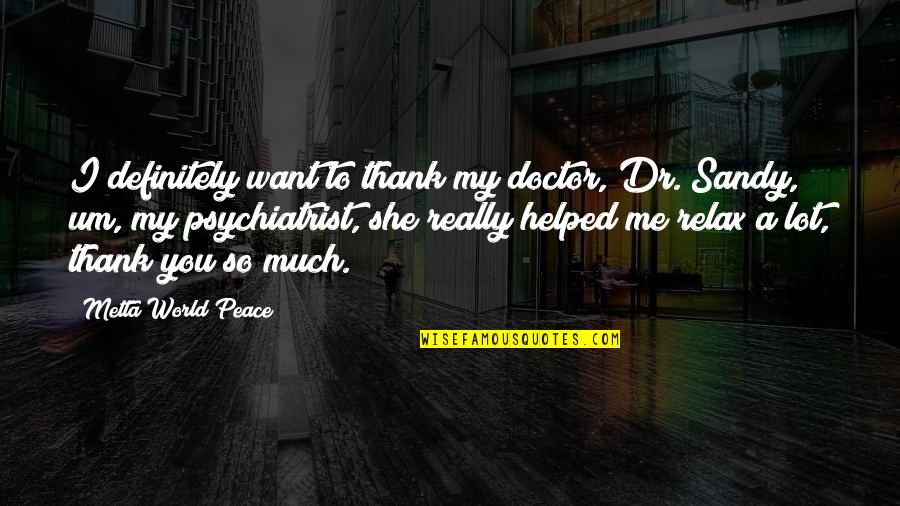 I definitely want to thank my doctor, Dr. Sandy, um, my psychiatrist, she really helped me relax a lot, thank you so much.

Metta World Peace

WISEFAMOUSQUOTES.COM